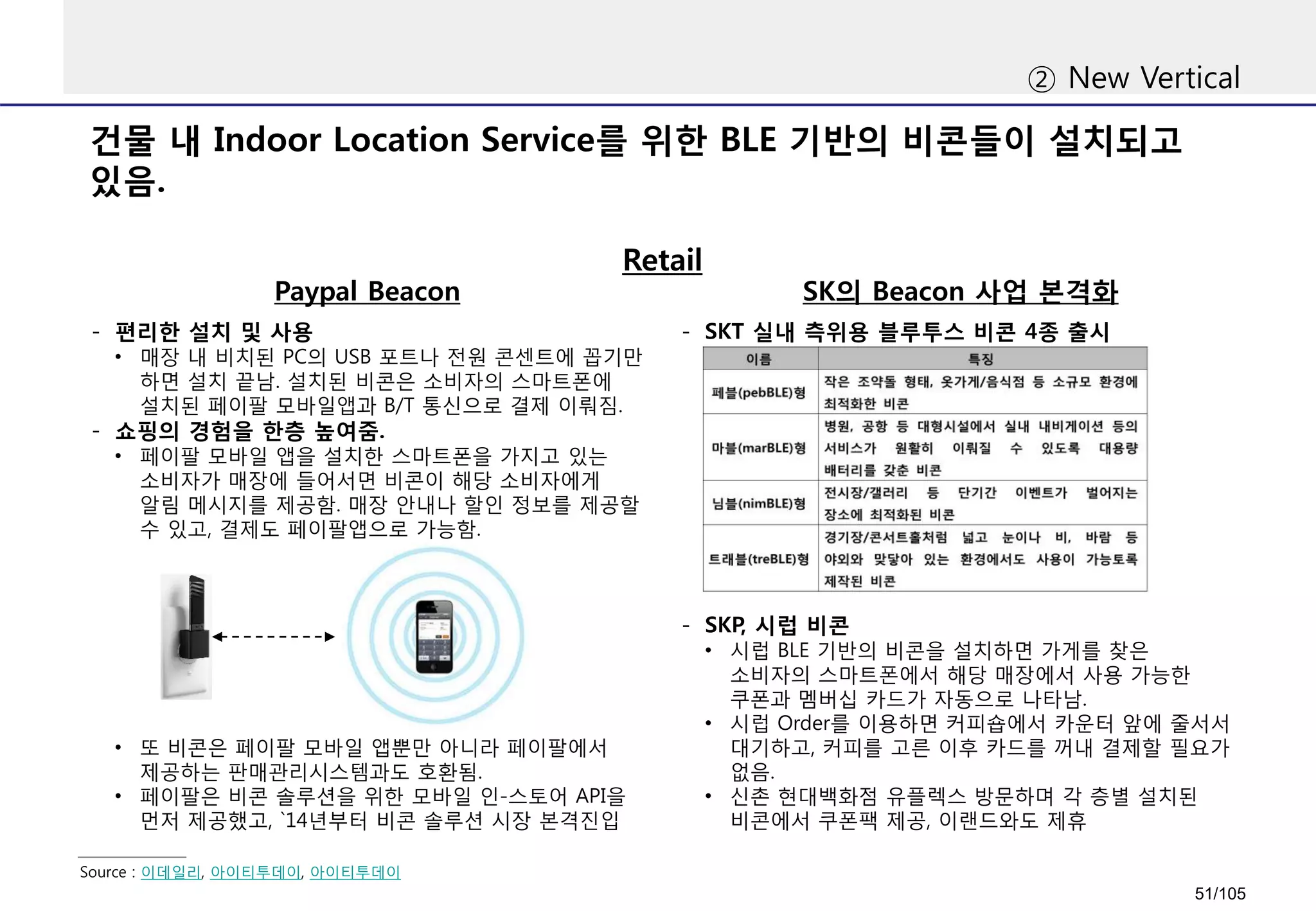 ② New Vertical

건물 내 Indoor Location Service를 위한 BLE 기반의 비콘들이 설치되고 있음.

Retail

Paypal Beacon

- 편리한 설치 및 사용
• 매장 내 비치된 PC의 USB 포트나 전원 콘센트에 꼽기만 하면 설치 끝남. 설치된 비콘은 소비자의 스마트폰에 설치된 페이팔 모바일앱과 B/T 통신으로 결제 이뤄짐.
- 쇼핑의 경험을 한층 높여줌.
• 페이팔 모바일 앱을 설치한 스마트폰을 가지고 있는 소비자가 매장에 들어서면 비콘이 해당 소비자에게 알림 메시지를 제공함. 매장 안내나 할인 정보를 제공할 수 있고, 결제도 페이팔앱으로 가능함.

• 또 비콘은 페이팔 모바일 앱뿐만 아니라 페이팔에서 제공하는 판매관리시스템과도 호환됨.
• 페이팔은 비콘 솔루션을 위한 모바일 인-스토어 API을 먼저 제공했고, `14년부터 비콘 솔루션 시장 본격진입

SK의 Beacon 사업 본격화

- SKT 실내 측위용 블루투스 비콘 4종 출시

| 이름 | 특징 |
|---|---|
| 페블(pebBLE)형 | 작은 조약돌 형태, 옷가게/음식점 등 소규모 환경에 최적화한 비콘 |
| 마블(marBLE)형 | 병원, 공항 등 대형시설에서 실내 내비게이션 등의 서비스가 원활히 이뤄질 수 있도록 대용량 배터리를 갖춘 비콘 |
| 님블(nimBLE)형 | 전시장/갤러리 등 단기간 이벤트가 벌어지는 장소에 최적화된 비콘 |
| 트래블(treBLE)형 | 경기장/콘서트홀처럼 넓고 눈이나 비, 바람 등 야외와 맞닿아 있는 환경에서도 사용이 가능토록 제작된 비콘 |

- SKP, 시럽 비콘
• 시럽 BLE 기반의 비콘을 설치하면 가게를 찾은 소비자의 스마트폰에서 해당 매장에서 사용 가능한 쿠폰과 멤버십 카드가 자동으로 나타남.
• 시럽 Order를 이용하면 커피숍에서 카운터 앞에 줄서서 대기하고, 커피를 고른 이후 카드를 꺼내 결제할 필요가 없음.
• 신촌 현대백화점 유플렉스 방문하며 각 층별 설치된 비콘에서 쿠폰팩 제공, 이랜드와도 제휴

Source : 이데일리, 아이티투데이, 아이티투데이

51/105